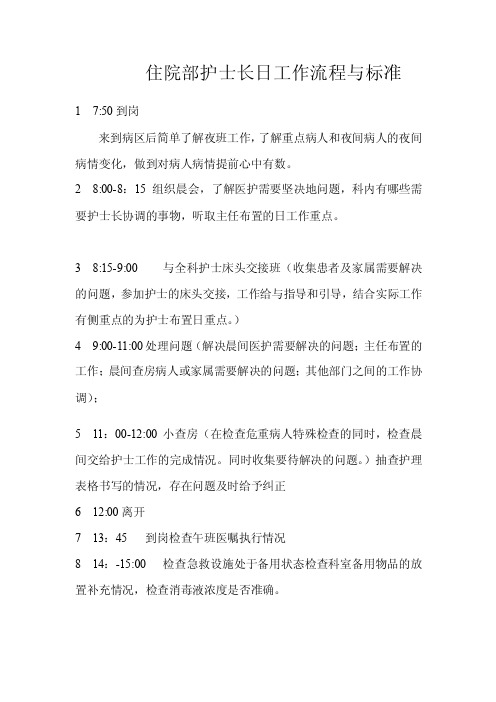 住院部护士长日工作流程与标准

1　7:50 到岗

来到病区后简单了解夜班工作，了解重点病人和夜间病人的夜间病情变化，做到对病人病情提前心中有数。

2　8:00-8：15 组织晨会，了解医护需要坚决地问题，科内有哪些需要护士长协调的事物，听取主任布置的日工作重点。

3　8:15-9:00　　与全科护士床头交接班（收集患者及家属需要解决的问题，参加护士的床头交接，工作给与指导和引导，结合实际工作有侧重点的为护士布置日重点。）

4　9:00-11:00 处理问题（解决晨间医护需要解决的问题；主任布置的工作；晨间查房病人或家属需要解决的问题；其他部门之间的工作协调）；

5　11：00-12:00 小查房（在检查危重病人特殊检查的同时，检查晨间交给护士工作的完成情况。同时收集要待解决的问题。）抽查护理表格书写的情况，存在问题及时给予纠正

6　12:00 离开

7　13：45　　到岗检查午班医嘱执行情况

8　14：-15:00　　检查急救设施处于备用状态检查科室备用物品的放置补充情况，检查消毒液浓度是否准确。